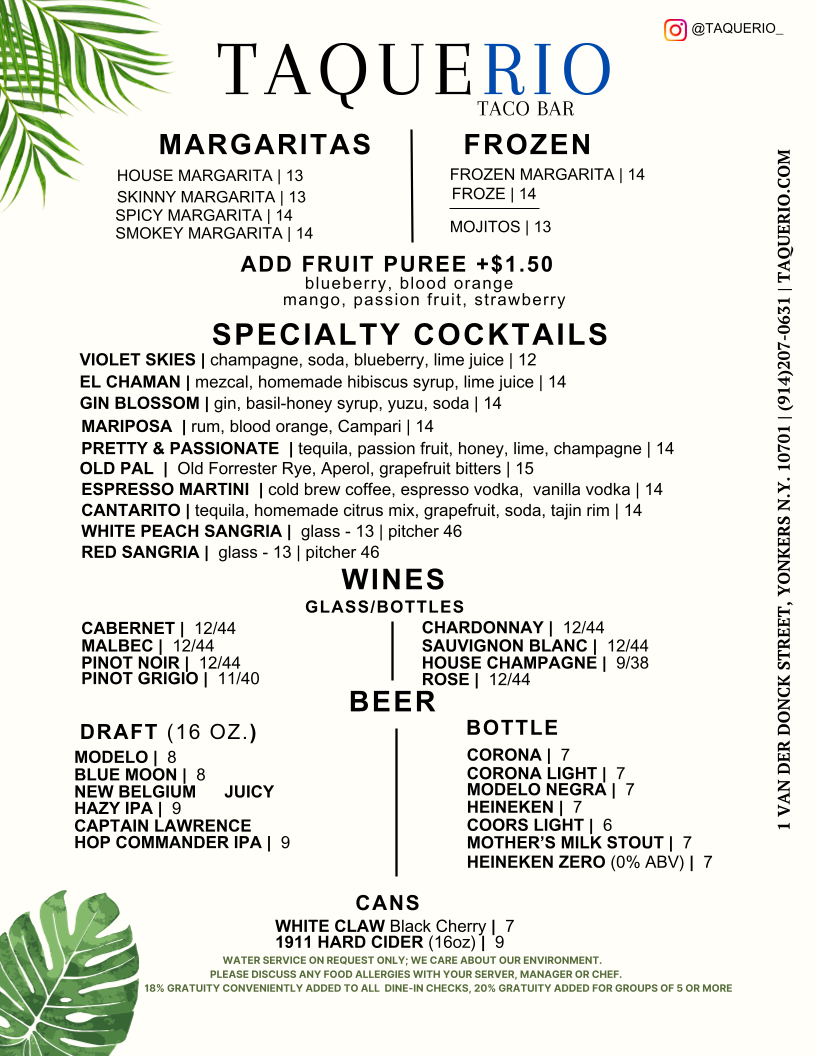 @TAQUERIO_

TAQUERIO
TACO BAR

MARGARITAS
HOUSE MARGARITA | 13
SKINNY MARGARITA | 13
SPICY MARGARITA | 14
SMOKEY MARGARITA | 14

FROZEN
FROZEN MARGARITA | 14
FROZE | 14
MOJITOS | 13

ADD FRUIT PUREE +$1.50
blueberry, blood orange
mango, passion fruit, strawberry

SPECIALTY COCKTAILS
VIOLET SKIES | champagne, soda, blueberry, lime juice | 12
EL CHAMAN | mezcal, homemade hibiscus syrup, lime juice | 14
GIN BLOSSOM | gin, basil-honey syrup, yuzu, soda | 14
MARIPOSA | rum, blood orange, Campari | 14
PRETTY & PASSIONATE | tequila, passion fruit, honey, lime, champagne | 14
OLD PAL | Old Forrester Rye, Aperol, grapefruit bitters | 15
ESPRESSO MARTINI | cold brew coffee, espresso vodka, vanilla vodka | 14
CANTARITO | tequila, homemade citrus mix, grapefruit, soda, tajin rim | 14
WHITE PEACH SANGRIA | glass - 13 | pitcher 46
RED SANGRIA | glass - 13 | pitcher 46

WINES
GLASS/BOTTLES
CABERNET | 12/44
MALBEC | 12/44
PINOT NOIR | 12/44
PINOT GRIGIO | 11/40
CHARDONNAY | 12/44
SAUVIGNON BLANC | 12/44
HOUSE CHAMPAGNE | 9/38
ROSE | 12/44

BEER
DRAFT (16 OZ.)
MODELO | 8
BLUE MOON | 8
NEW BELGIUM JUICY HAZY IPA | 9
CAPTAIN LAWRENCE HOP COMMANDER IPA | 9

BOTTLE
CORONA | 7
CORONA LIGHT | 7
MODELO NEGRA | 7
HEINEKEN | 7
COORS LIGHT | 6
MOTHER'S MILK STOUT | 7
HEINEKEN ZERO (0% ABV) | 7

CANS
WHITE CLAW Black Cherry | 7
1911 HARD CIDER (16oz) | 9

WATER SERVICE ON REQUEST ONLY; WE CARE ABOUT OUR ENVIRONMENT.
PLEASE DISCUSS ANY FOOD ALLERGIES WITH YOUR SERVER, MANAGER OR CHEF.
18% GRATUITY CONVENIENTLY ADDED TO ALL DINE-IN CHECKS, 20% GRATUITY ADDED FOR GROUPS OF 5 OR MORE

1 VAN DER DONCK STREET, YONKERS N.Y. 10701 | (914)207-0631 | TAQUERIO.COM